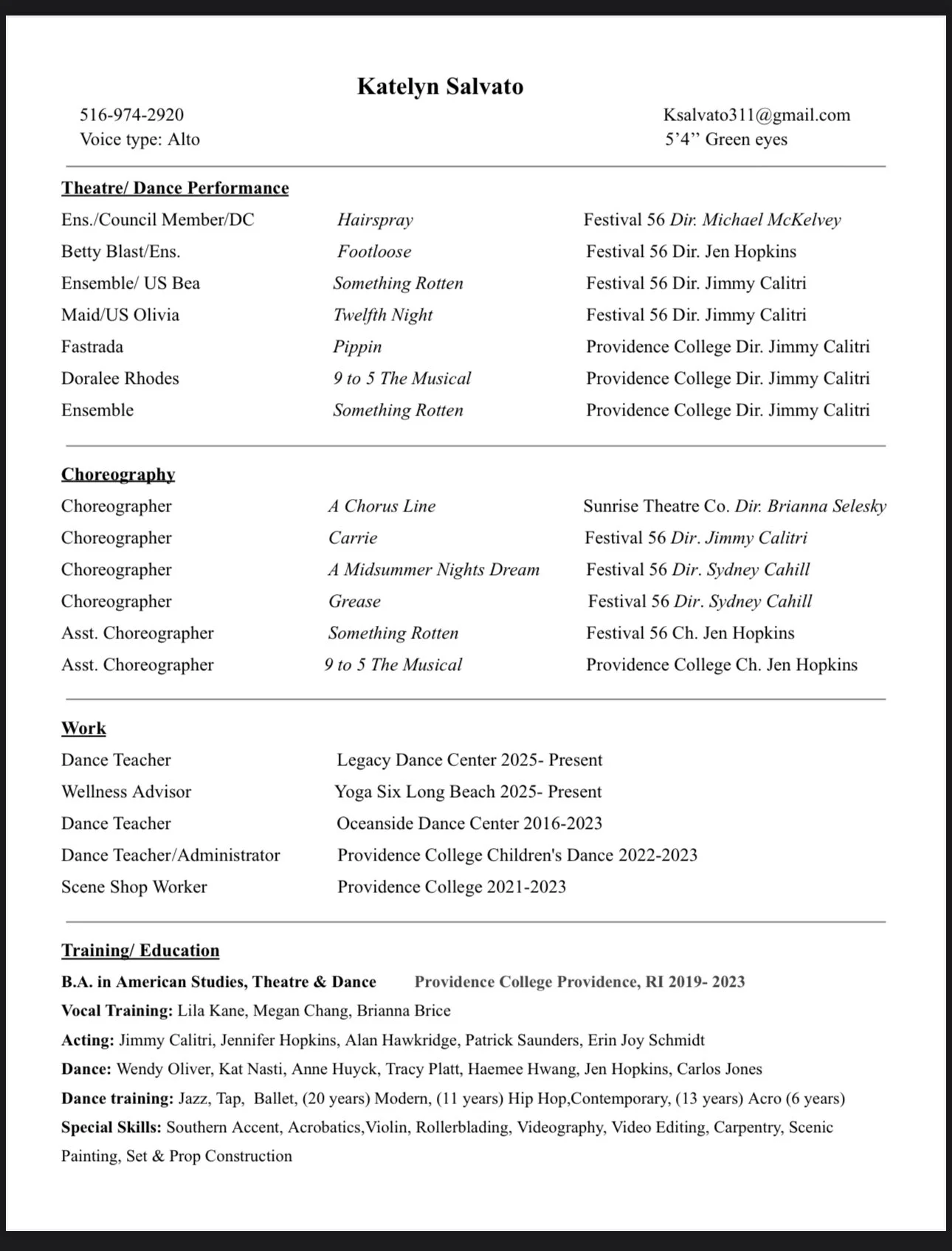 Katelyn Salvato

516-974-2920
Voice type: Alto

Ksalvato311@gmail.com
5'4'' Green eyes

Theatre/ Dance Performance

| | | |
|---|---|---|
| Ens./Council Member/DC | Hairspray | Festival 56 Dir. Michael McKelvey |
| Betty Blast/Ens. | Footloose | Festival 56 Dir. Jen Hopkins |
| Ensemble/ US Bea | Something Rotten | Festival 56 Dir. Jimmy Calitri |
| Maid/US Olivia | Twelfth Night | Festival 56 Dir. Jimmy Calitri |
| Fastrada | Pippin | Providence College Dir. Jimmy Calitri |
| Doralee Rhodes | 9 to 5 The Musical | Providence College Dir. Jimmy Calitri |
| Ensemble | Something Rotten | Providence College Dir. Jimmy Calitri |

Choreography

| | | |
|---|---|---|
| Choreographer | A Chorus Line | Sunrise Theatre Co. Dir. Brianna Selesky |
| Choreographer | Carrie | Festival 56 Dir. Jimmy Calitri |
| Choreographer | A Midsummer Nights Dream | Festival 56 Dir. Sydney Cahill |
| Choreographer | Grease | Festival 56 Dir. Sydney Cahill |
| Asst. Choreographer | Something Rotten | Festival 56 Ch. Jen Hopkins |
| Asst. Choreographer | 9 to 5 The Musical | Providence College Ch. Jen Hopkins |

Work

| | |
|---|---|
| Dance Teacher | Legacy Dance Center 2025- Present |
| Wellness Advisor | Yoga Six Long Beach 2025- Present |
| Dance Teacher | Oceanside Dance Center 2016-2023 |
| Dance Teacher/Administrator | Providence College Children's Dance 2022-2023 |
| Scene Shop Worker | Providence College 2021-2023 |

Training/ Education

B.A. in American Studies, Theatre & Dance Providence College Providence, RI 2019- 2023
Vocal Training: Lila Kane, Megan Chang, Brianna Brice
Acting: Jimmy Calitri, Jennifer Hopkins, Alan Hawkridge, Patrick Saunders, Erin Joy Schmidt
Dance: Wendy Oliver, Kat Nasti, Anne Huyck, Tracy Platt, Haemee Hwang, Jen Hopkins, Carlos Jones
Dance training: Jazz, Tap, Ballet, (20 years) Modern, (11 years) Hip Hop,Contemporary, (13 years) Acro (6 years)
Special Skills: Southern Accent, Acrobatics,Violin, Rollerblading, Videography, Video Editing, Carpentry, Scenic Painting, Set & Prop Construction